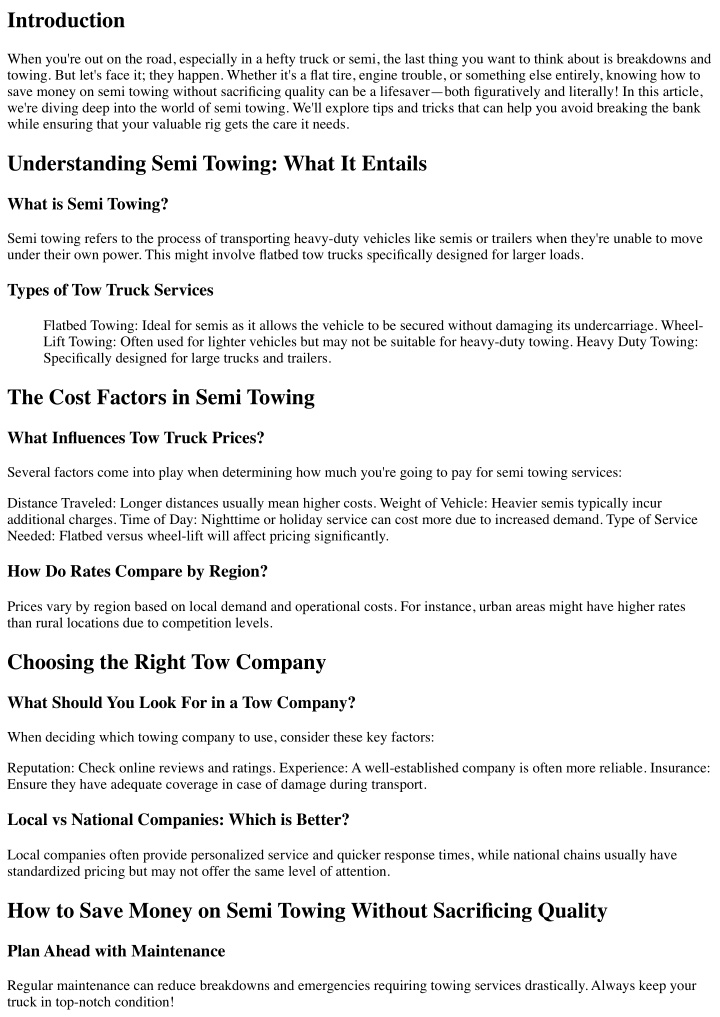 Introduction

When you're out on the road, especially in a hefty truck or semi, the last thing you want to think about is breakdowns and towing. But let's face it; they happen. Whether it's a flat tire, engine trouble, or something else entirely, knowing how to save money on semi towing without sacrificing quality can be a lifesaver—both figuratively and literally! In this article, we're diving deep into the world of semi towing. We'll explore tips and tricks that can help you avoid breaking the bank while ensuring that your valuable rig gets the care it needs.

Understanding Semi Towing: What It Entails

What is Semi Towing?

Semi towing refers to the process of transporting heavy-duty vehicles like semis or trailers when they're unable to move under their own power. This might involve flatbed tow trucks specifically designed for larger loads.

Types of Tow Truck Services

Flatbed Towing: Ideal for semis as it allows the vehicle to be secured without damaging its undercarriage. Wheel-Lift Towing: Often used for lighter vehicles but may not be suitable for heavy-duty towing. Heavy Duty Towing: Specifically designed for large trucks and trailers.

The Cost Factors in Semi Towing

What Influences Tow Truck Prices?

Several factors come into play when determining how much you're going to pay for semi towing services:

Distance Traveled: Longer distances usually mean higher costs. Weight of Vehicle: Heavier semis typically incur additional charges. Time of Day: Nighttime or holiday service can cost more due to increased demand. Type of Service Needed: Flatbed versus wheel-lift will affect pricing significantly.

How Do Rates Compare by Region?

Prices vary by region based on local demand and operational costs. For instance, urban areas might have higher rates than rural locations due to competition levels.

Choosing the Right Tow Company

What Should You Look For in a Tow Company?

When deciding which towing company to use, consider these key factors:

Reputation: Check online reviews and ratings. Experience: A well-established company is often more reliable. Insurance: Ensure they have adequate coverage in case of damage during transport.

Local vs National Companies: Which is Better?

Local companies often provide personalized service and quicker response times, while national chains usually have standardized pricing but may not offer the same level of attention.

How to Save Money on Semi Towing Without Sacrificing Quality

Plan Ahead with Maintenance

Regular maintenance can reduce breakdowns and emergencies requiring towing services drastically. Always keep your truck in top-notch condition!